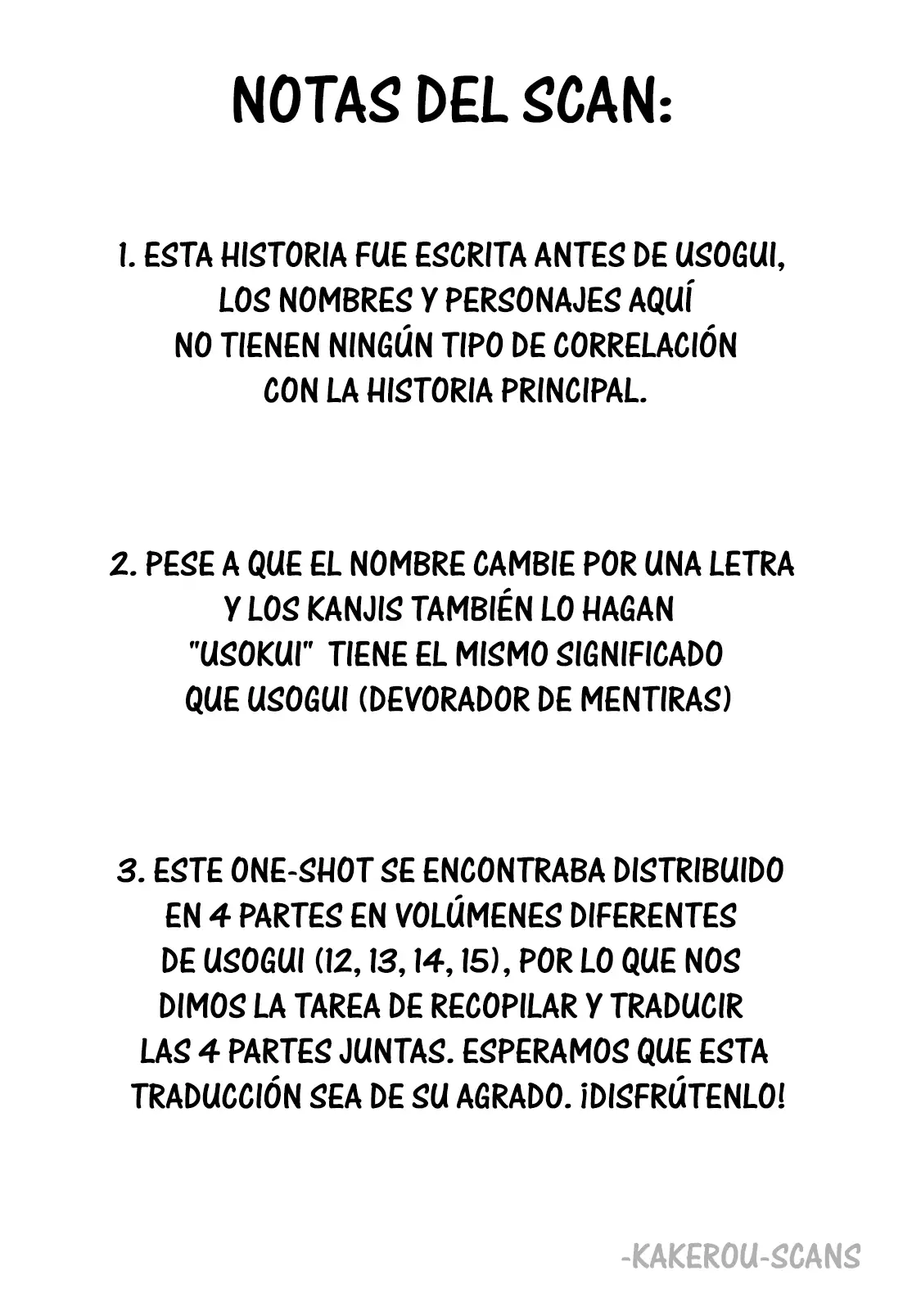 NOTAS DEL SCAN:

1. ESTA HISTORIA FUE ESCRITA ANTES DE USOGUI, LOS NOMBRES Y PERSONAJES AQUÍ NO TIENEN NINGÚN TIPO DE CORRELACIÓN CON LA HISTORIA PRINCIPAL.

2. PESE A QUE EL NOMBRE CAMBIE POR UNA LETRA Y LOS KANJIS TAMBIÉN LO HAGAN "USOKUI" TIENE EL MISMO SIGNIFICADO QUE USOGUI (DEVORADOR DE MENTIRAS)

3. ESTE ONE-SHOT SE ENCONTRABA DISTRIBUIDO EN 4 PARTES EN VOLÚMENES DIFERENTES DE USOGUI (12, 13, 14, 15), POR LO QUE NOS DIMOS LA TAREA DE RECOPILAR Y TRADUCIR LAS 4 PARTES JUNTAS. ESPERAMOS QUE ESTA TRADUCCIÓN SEA DE SU AGRADO. ¡DISFRÚTENLO!

-KAKEROU-SCANS